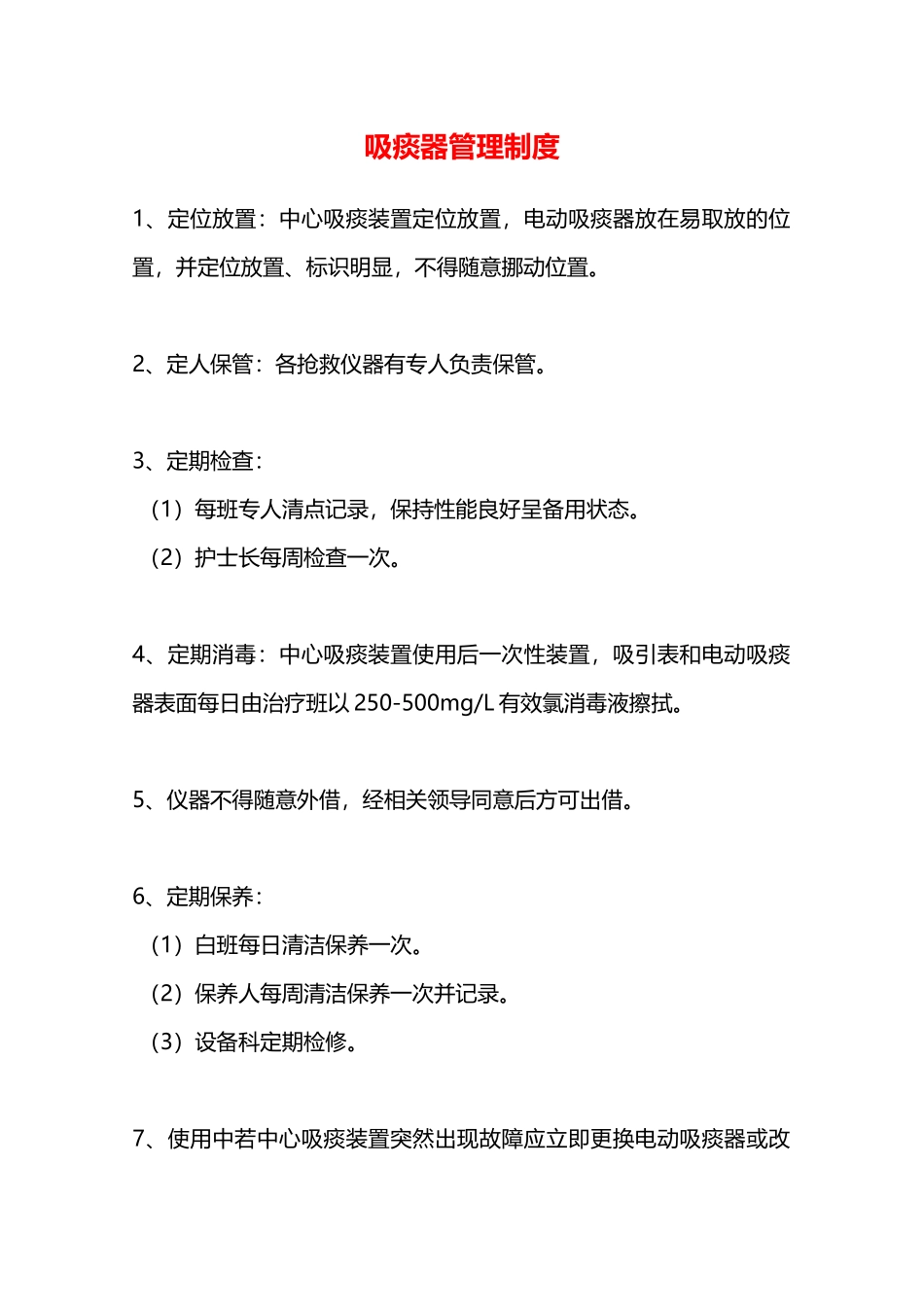 吸痰器管理制度

1、定位放置：中心吸痰装置定位放置，电动吸痰器放在易取放的位置，并定位放置、标识明显，不得随意挪动位置。

2、定人保管：各抢救仪器有专人负责保管。

3、定期检查：
（1）每班专人清点记录，保持性能良好呈备用状态。
（2）护士长每周检查一次。

4、定期消毒：中心吸痰装置使用后一次性装置，吸引表和电动吸痰器表面每日由治疗班以 250-500mg/L 有效氯消毒液擦拭。

5、仪器不得随意外借，经相关领导同意后方可出借。

6、定期保养：
（1）白班每日清洁保养一次。
（2）保养人每周清洁保养一次并记录。
（3）设备科定期检修。

7、使用中若中心吸痰装置突然出现故障应立即更换电动吸痰器或改